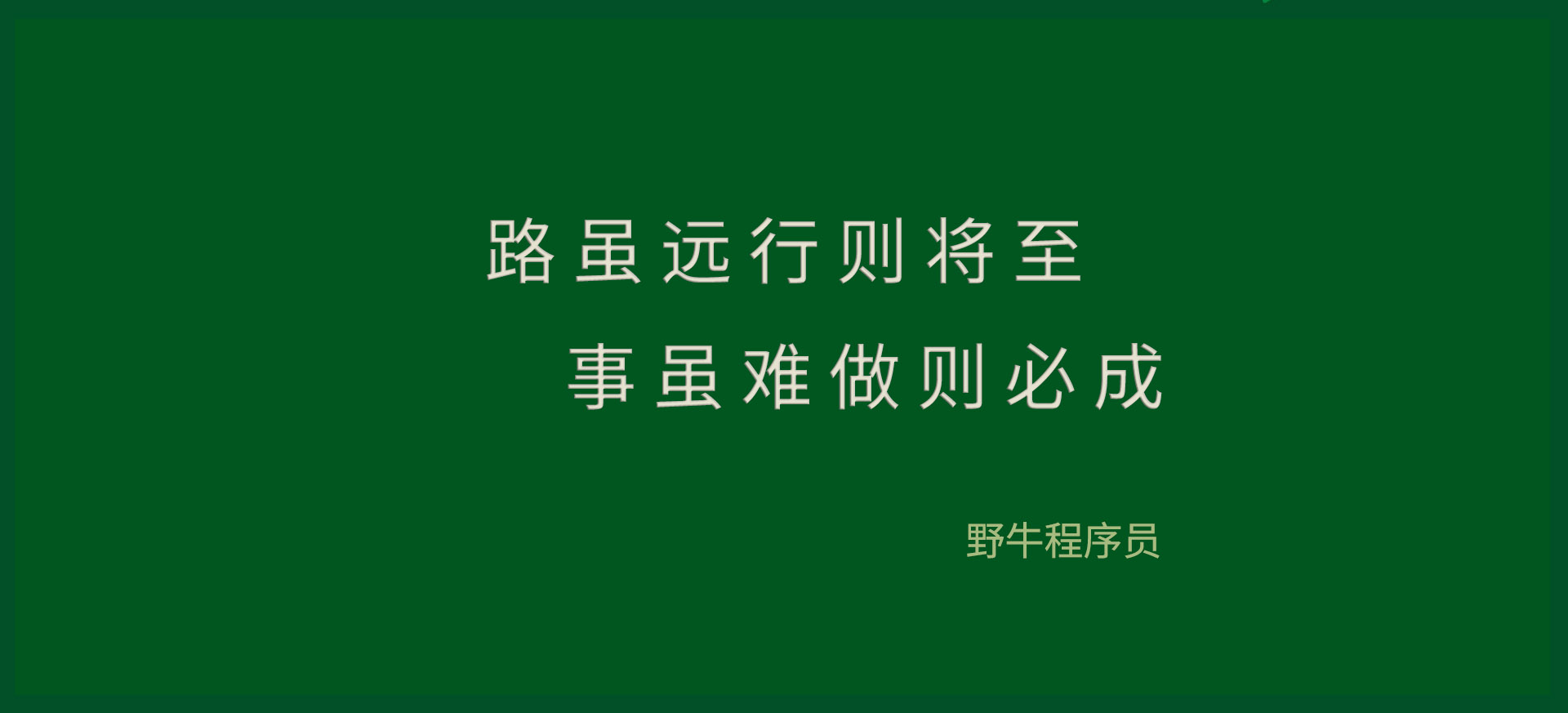 路虽远行则将至
事虽难做则必成

野牛程序员